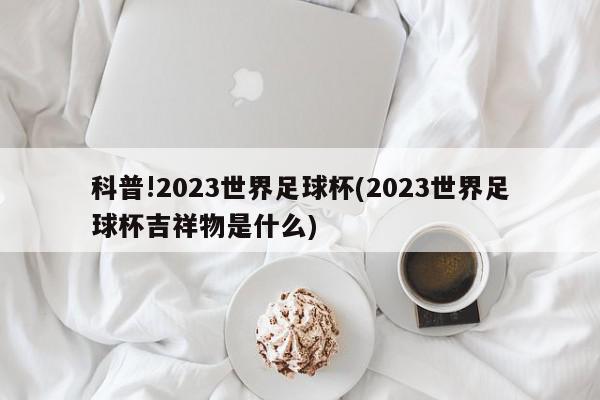 科普!2023世界足球杯(2023世界足球杯吉祥物是什么)